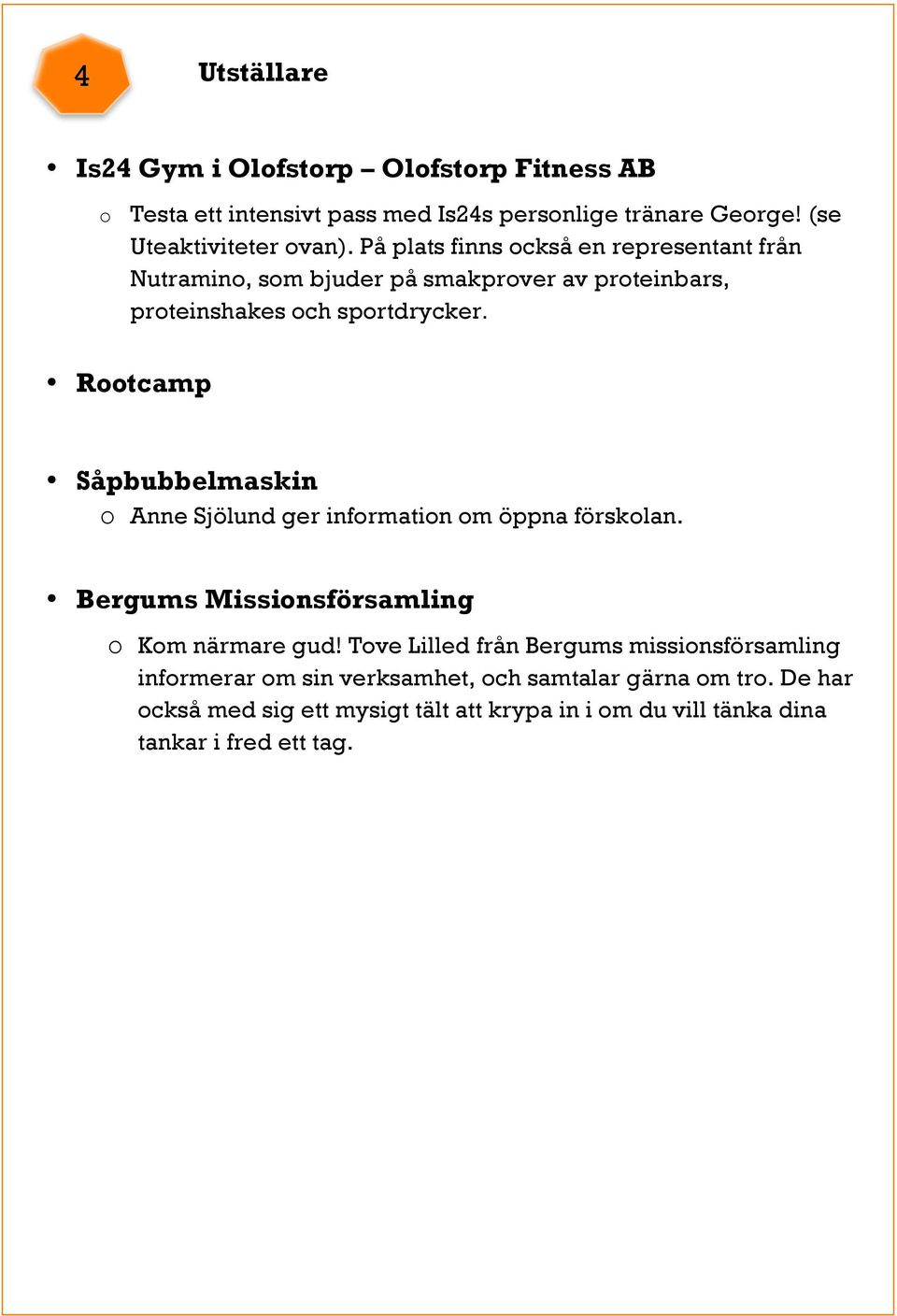 4

Utställare

• Is24 Gym i Olofstorp – Olofstorp Fitness AB
  o Testa ett intensivt pass med Is24s personlige tränare George! (se Uteaktiviteter ovan). På plats finns också en representant från Nutramino, som bjuder på smakprover av proteinbars, proteinshakes och sportdrycker.

• Rootcamp

• Såpbubbelmaskin
  o Anne Sjölund ger information om öppna förskolan.

• Bergums Missionsförsamling
  o Kom närmare gud! Tove Lilled från Bergums missionsförsamling informerar om sin verksamhet, och samtalar gärna om tro. De har också med sig ett mysigt tält att krypa in i om du vill tänka dina tankar i fred ett tag.